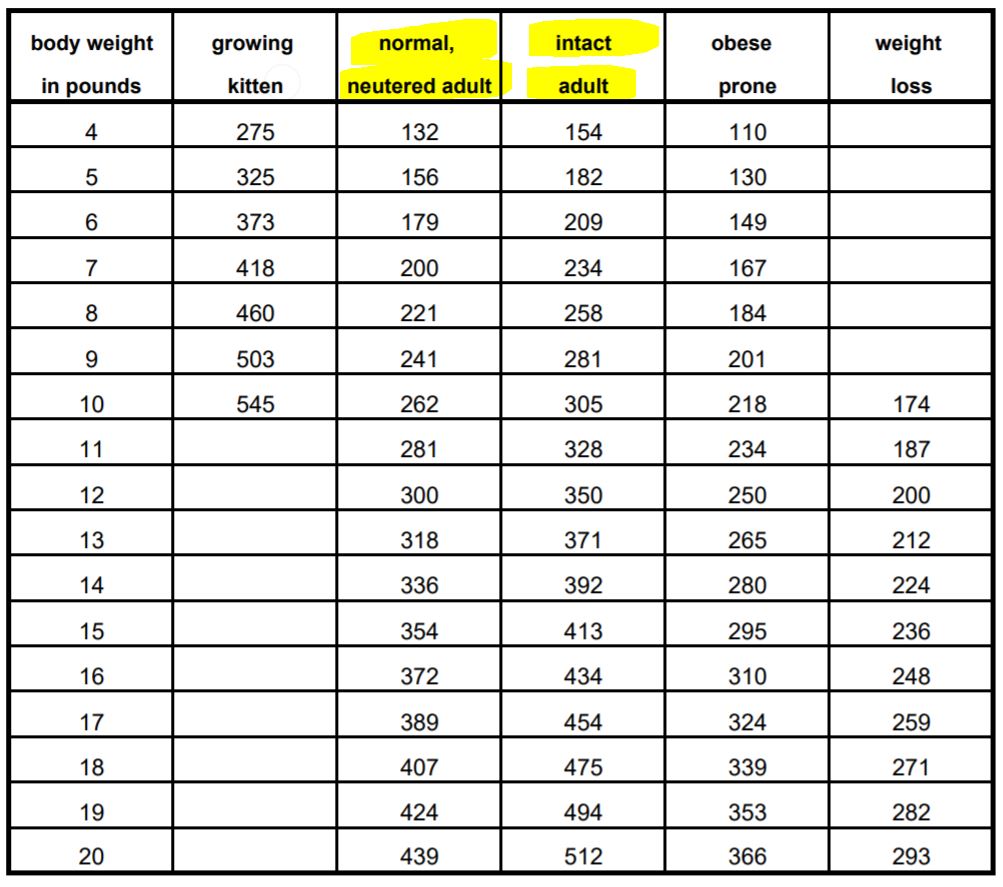 | body weight in pounds | growing kitten | normal, neutered adult | intact adult | obese prone | weight loss |
|---|---|---|---|---|---|
| 4 | 275 | 132 | 154 | 110 | |
| 5 | 325 | 156 | 182 | 130 | |
| 6 | 373 | 179 | 209 | 149 | |
| 7 | 418 | 200 | 234 | 167 | |
| 8 | 460 | 221 | 258 | 184 | |
| 9 | 503 | 241 | 281 | 201 | |
| 10 | 545 | 262 | 305 | 218 | 174 |
| 11 | | 281 | 328 | 234 | 187 |
| 12 | | 300 | 350 | 250 | 200 |
| 13 | | 318 | 371 | 265 | 212 |
| 14 | | 336 | 392 | 280 | 224 |
| 15 | | 354 | 413 | 295 | 236 |
| 16 | | 372 | 434 | 310 | 248 |
| 17 | | 389 | 454 | 324 | 259 |
| 18 | | 407 | 475 | 339 | 271 |
| 19 | | 424 | 494 | 353 | 282 |
| 20 | | 439 | 512 | 366 | 293 |